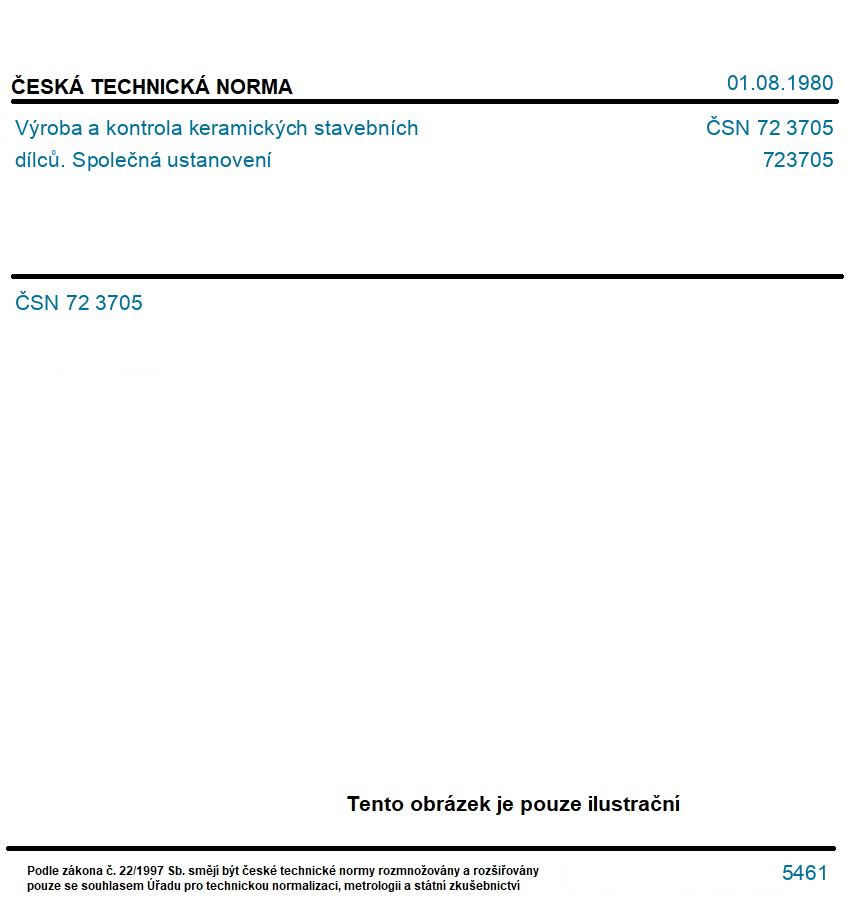 ČESKÁ TECHNICKÁ NORMA

01.08.1980

Výroba a kontrola keramických stavebních dílců. Společná ustanovení

ČSN 72 3705
723705

ČSN 72 3705

Tento obrázek je pouze ilustrační

Podle zákona č. 22/1997 Sb. smějí být české technické normy rozmnožovány a rozšiřovány pouze se souhlasem Úřadu pro technickou normalizaci, metrologii a státní zkušebnictví

5461